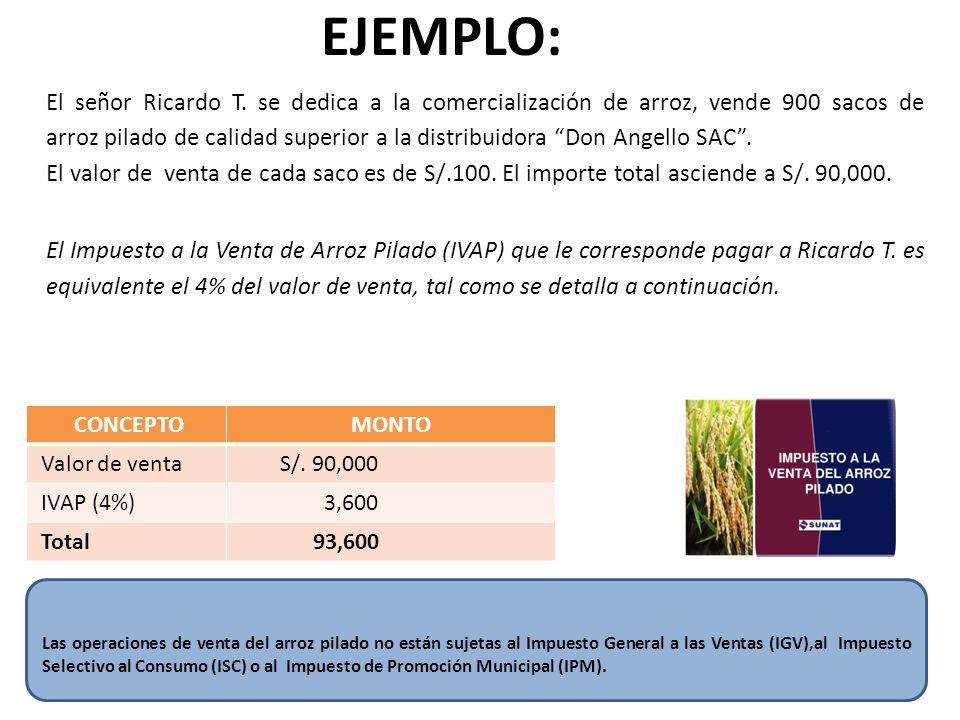 EJEMPLO:

El señor Ricardo T. se dedica a la comercialización de arroz, vende 900 sacos de arroz pilado de calidad superior a la distribuidora “Don Angello SAC”.
El valor de venta de cada saco es de S/.100. El importe total asciende a S/. 90,000.

El Impuesto a la Venta de Arroz Pilado (IVAP) que le corresponde pagar a Ricardo T. es equivalente el 4% del valor de venta, tal como se detalla a continuación.

| CONCEPTO | MONTO |
|---|---|
| Valor de venta | S/. 90,000 |
| IVAP (4%) | 3,600 |
| Total | 93,600 |

IMPUESTO A LA VENTA DEL ARROZ PILADO

SUNAT

Las operaciones de venta del arroz pilado no están sujetas al Impuesto General a las Ventas (IGV),al Impuesto Selectivo al Consumo (ISC) o al Impuesto de Promoción Municipal (IPM).